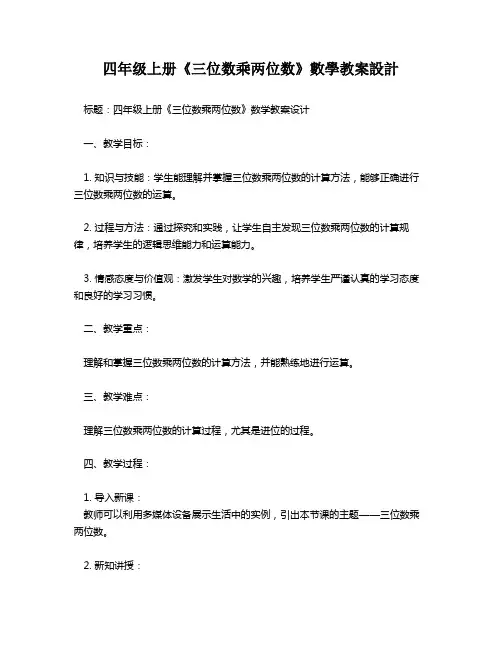 四年级上册《三位数乘两位数》數學教案設計

标题：四年级上册《三位数乘两位数》数学教案设计

一、教学目标：

1. 知识与技能：学生能理解并掌握三位数乘两位数的计算方法，能够正确进行三位数乘两位数的运算。

2. 过程与方法：通过探究和实践，让学生自主发现三位数乘两位数的计算规律，培养学生的逻辑思维能力和运算能力。

3. 情感态度与价值观：激发学生对数学的兴趣，培养学生严谨认真的学习态度和良好的学习习惯。

二、教学重点：

理解和掌握三位数乘两位数的计算方法，并能熟练地进行运算。

三、教学难点：

理解三位数乘两位数的计算过程，尤其是进位的过程。

四、教学过程：

1. 导入新课：
教师可以利用多媒体设备展示生活中的实例，引出本节课的主题——三位数乘两位数。

2. 新知讲授：